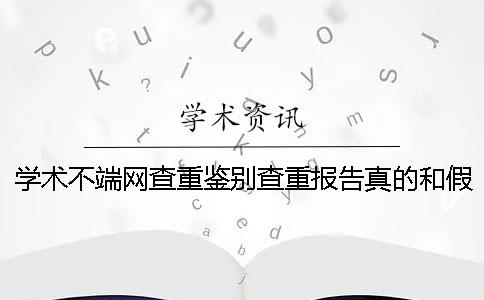 学术资讯

学术不端网查重鉴别查重报告真的和假